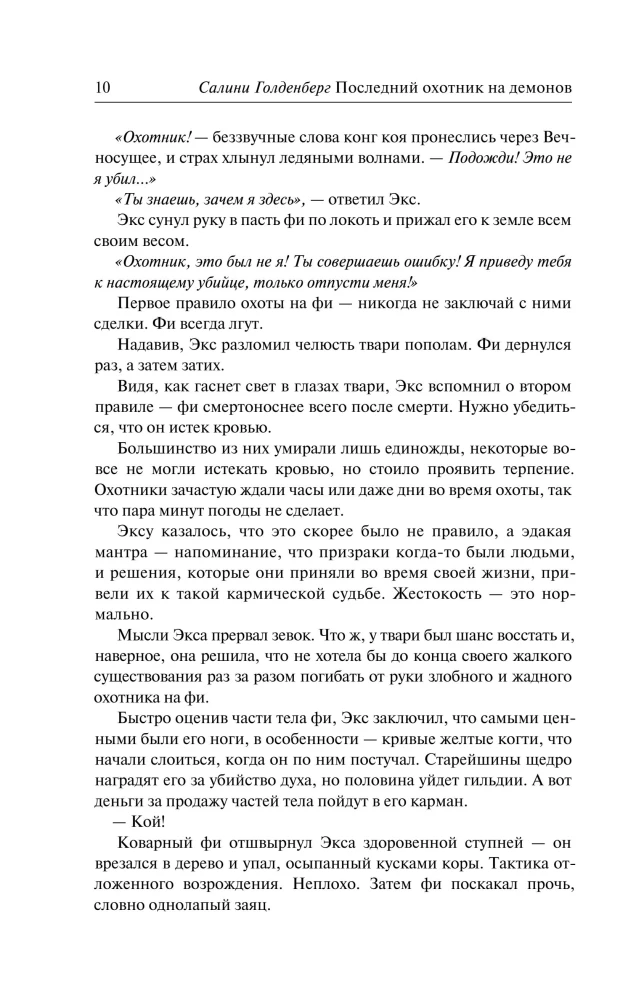 10 Салини Голденберг Последний охотник на демонов

«Охотник! — беззвучные слова конг коя пронеслись через Вечносущее, и страх хлынул ледяными волнами. — Подожди! Это не я убил...»

«Ты знаешь, зачем я здесь», — ответил Экс.

Экс сунул руку в пасть фи по локоть и прижал его к земле всем своим весом.

«Охотник, это был не я! Ты совершаешь ошибку! Я приведу тебя к настоящему убийце, только отпусти меня!»

Первое правило охоты на фи — никогда не заключай с ними сделки. Фи всегда лгут.

Надавив, Экс разломил челюсть твари пополам. Фи дернулся раз, а затем затих.

Видя, как гаснет свет в глазах твари, Экс вспомнил о втором правиле — фи смертоноснее всего после смерти. Нужно убедиться, что он истек кровью.

Большинство из них умирали лишь единожды, некоторые вовсе не могли истекать кровью, но стоило проявить терпение. Охотники зачастую ждали часы или даже дни во время охоты, так что пара минут погоды не сделает.

Эксу казалось, что это скорее было не правило, а эдакая мантра — напоминание, что призраки когда-то были людьми, и решения, которые они приняли во время своей жизни, привели их к такой кармической судьбе. Жестокость — это нормально.

Мысли Экса прервал зевок. Что ж, у твари был шанс восстать и, наверное, она решила, что не хотела бы до конца своего жалкого существования раз за разом погибать от руки злобного и жадного охотника на фи.

Быстро оценив части тела фи, Экс заключил, что самыми ценными были его ноги, в особенности — кривые желтые когти, что начали слоиться, когда он по ним постучал. Старейшины щедро наградят его за убийство духа, но половина уйдет гильдии. А вот деньги за продажу частей тела пойдут в его карман.

— Кой!

Коварный фи отшвырнул Экса здоровенной ступней — он врезался в дерево и упал, осыпанный кусками коры. Тактика отложенного возрождения. Неплохо. Затем фи поскакал прочь, словно однолапый заяц.